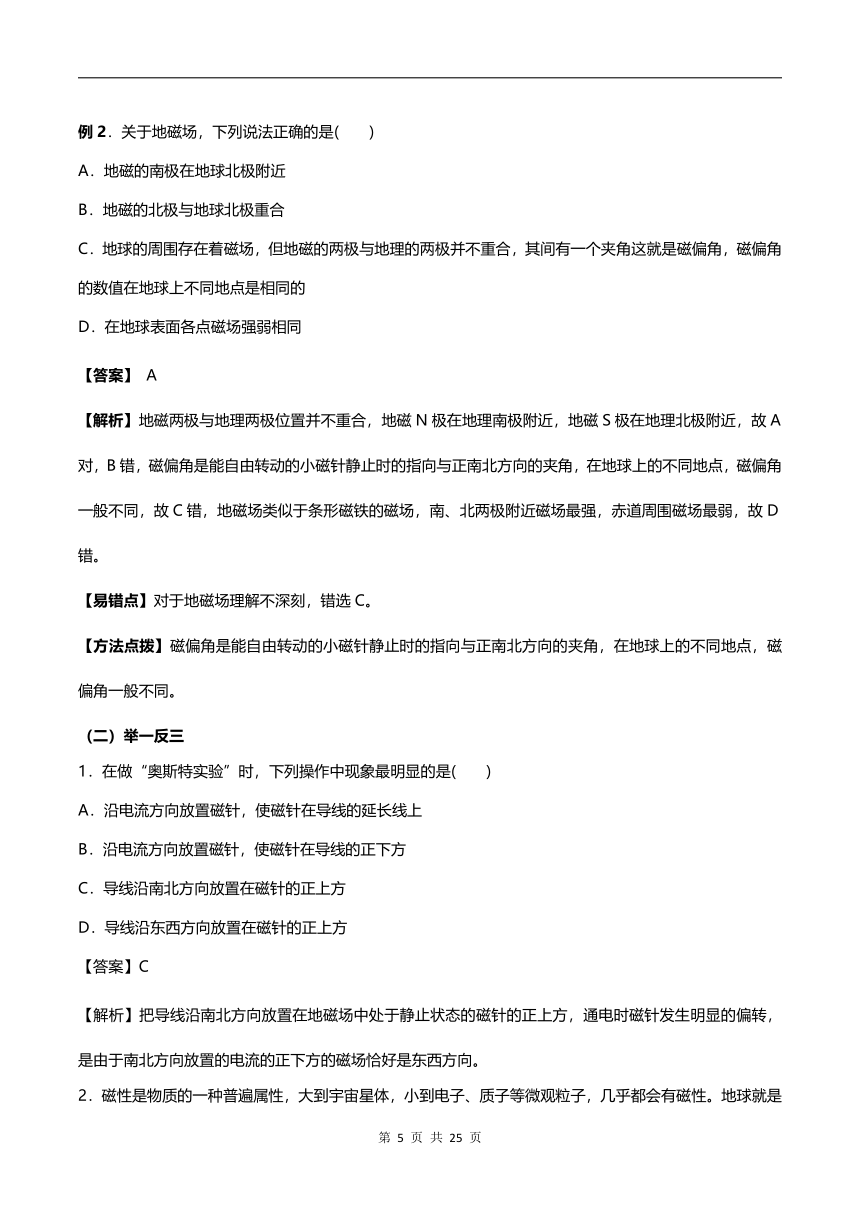 例 2．关于地磁场，下列说法正确的是(　　)

A．地磁的南极在地球北极附近

B．地磁的北极与地球北极重合

C．地球的周围存在着磁场，但地磁的两极与地理的两极并不重合，其间有一个夹角这就是磁偏角，磁偏角的数值在地球上不同地点是相同的

D．在地球表面各点磁场强弱相同

【答案】 A

【解析】地磁两极与地理两极位置并不重合，地磁 N 极在地理南极附近，地磁 S 极在地理北极附近，故 A 对，B 错，磁偏角是能自由转动的小磁针静止时的指向与正南北方向的夹角，在地球上的不同地点，磁偏角一般不同，故 C 错，地磁场类似于条形磁铁的磁场，南、北两极附近磁场最强，赤道周围磁场最弱，故 D 错。

【易错点】对于地磁场理解不深刻，错选 C。

【方法点拨】磁偏角是能自由转动的小磁针静止时的指向与正南北方向的夹角，在地球上的不同地点，磁偏角一般不同。

（二）举一反三

1．在做“奥斯特实验”时，下列操作中现象最明显的是(　　)

A．沿电流方向放置磁针，使磁针在导线的延长线上

B．沿电流方向放置磁针，使磁针在导线的正下方

C．导线沿南北方向放置在磁针的正上方

D．导线沿东西方向放置在磁针的正上方

【答案】C

【解析】把导线沿南北方向放置在地磁场中处于静止状态的磁针的正上方，通电时磁针发生明显的偏转，是由于南北方向放置的电流的正下方的磁场恰好是东西方向。

2．磁性是物质的一种普遍属性，大到宇宙星体，小到电子、质子等微观粒子，几乎都会有磁性。地球就是

第 5 页 共 25 页